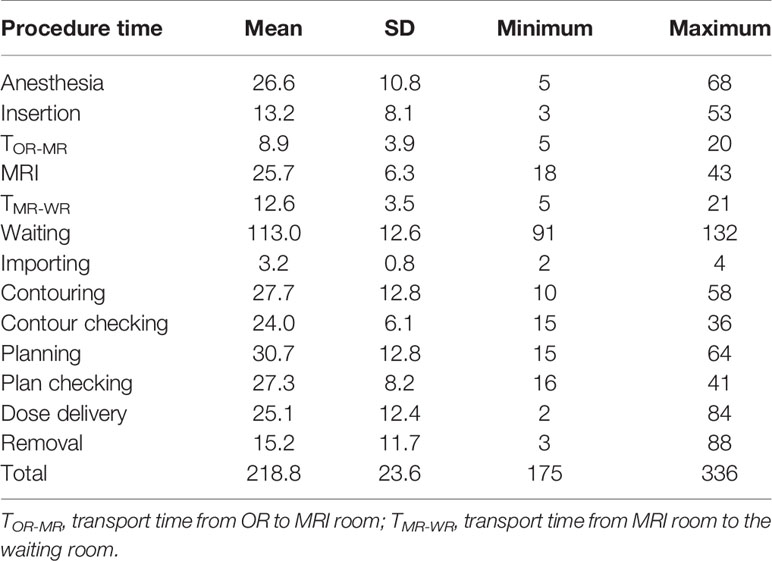 | Procedure time | Mean | SD | Minimum | Maximum |
|---|---|---|---|---|
| Anesthesia | 26.6 | 10.8 | 5 | 68 |
| Insertion | 13.2 | 8.1 | 3 | 53 |
| $T_{OR-MR}$ | 8.9 | 3.9 | 5 | 20 |
| MRI | 25.7 | 6.3 | 18 | 43 |
| $T_{MR-WR}$ | 12.6 | 3.5 | 5 | 21 |
| Waiting | 113.0 | 12.6 | 91 | 132 |
| Importing | 3.2 | 0.8 | 2 | 4 |
| Contouring | 27.7 | 12.8 | 10 | 58 |
| Contour checking | 24.0 | 6.1 | 15 | 36 |
| Planning | 30.7 | 12.8 | 15 | 64 |
| Plan checking | 27.3 | 8.2 | 16 | 41 |
| Dose delivery | 25.1 | 12.4 | 2 | 84 |
| Removal | 15.2 | 11.7 | 3 | 88 |
| Total | 218.8 | 23.6 | 175 | 336 |

$T_{OR-MR}$, transport time from OR to MRI room; $T_{MR-WR}$, transport time from MRI room to the waiting room.